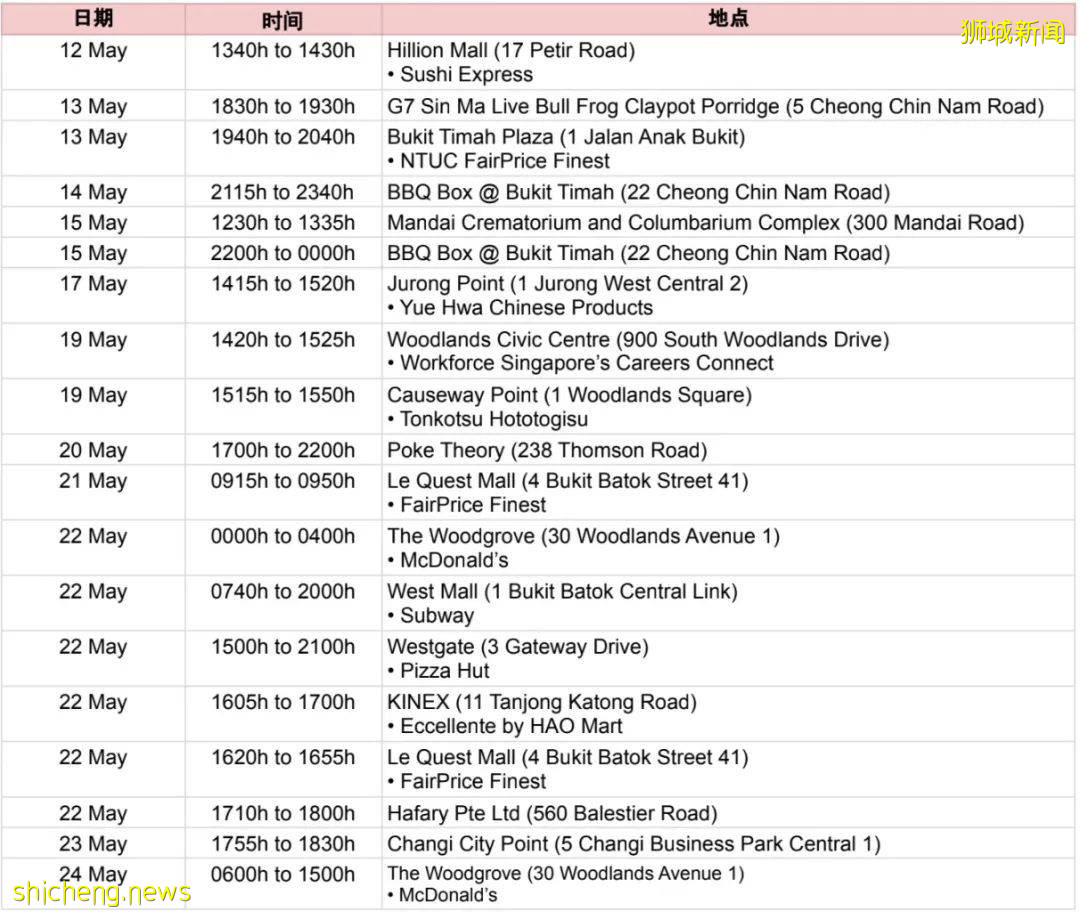 狮城新闻

| 日期 | 时间 | 地点 |
|---|---|---|
| 12 May | 1340h to 1430h | Hillion Mall (17 Petir Road) • Sushi Express |
| 13 May | 1830h to 1930h | G7 Sin Ma Live Bull Frog Claypot Porridge (5 Cheong Chin Nam Road) |
| 13 May | 1940h to 2040h | Bukit Timah Plaza (1 Jalan Anak Bukit) • NTUC FairPrice Finest |
| 14 May | 2115h to 2340h | BBQ Box @ Bukit Timah (22 Cheong Chin Nam Road) |
| 15 May | 1230h to 1335h | Mandai Crematorium and Columbarium Complex (300 Mandai Road) |
| 15 May | 2200h to 0000h | BBQ Box @ Bukit Timah (22 Cheong Chin Nam Road) |
| 17 May | 1415h to 1520h | Jurong Point (1 Jurong West Central 2) • Yue Hwa Chinese Products |
| 19 May | 1420h to 1525h | Woodlands Civic Centre (900 South Woodlands Drive) • Workforce Singapore's Careers Connect |
| 19 May | 1515h to 1550h | Causeway Point (1 Woodlands Square) • Tonkotsu Hototogisu |
| 20 May | 1700h to 2200h | Poke Theory (238 Thomson Road) |
| 21 May | 0915h to 0950h | Le Quest Mall (4 Bukit Batok Street 41) • FairPrice Finest |
| 22 May | 0000h to 0400h | The Woodgrove (30 Woodlands Avenue 1) • McDonald's |
| 22 May | 0740h to 2000h | West Mall (1 Bukit Batok Central Link) • Subway |
| 22 May | 1500h to 2100h | Westgate (3 Gateway Drive) • Pizza Hut |
| 22 May | 1605h to 1700h | KINEX (11 Tanjong Katong Road) • Eccellente by HAO Mart |
| 22 May | 1620h to 1655h | Le Quest Mall (4 Bukit Batok Street 41) • FairPrice Finest |
| 22 May | 1710h to 1800h | Hafary Pte Ltd (560 Balestier Road) |
| 23 May | 1755h to 1830h | Changi City Point (5 Changi Business Park Central 1) |
| 24 May | 0600h to 1500h | The Woodgrove (30 Woodlands Avenue 1) • McDonald's |

shicheng.news